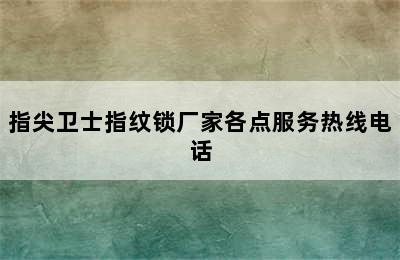 指尖卫士指纹锁厂家各点服务热线电话